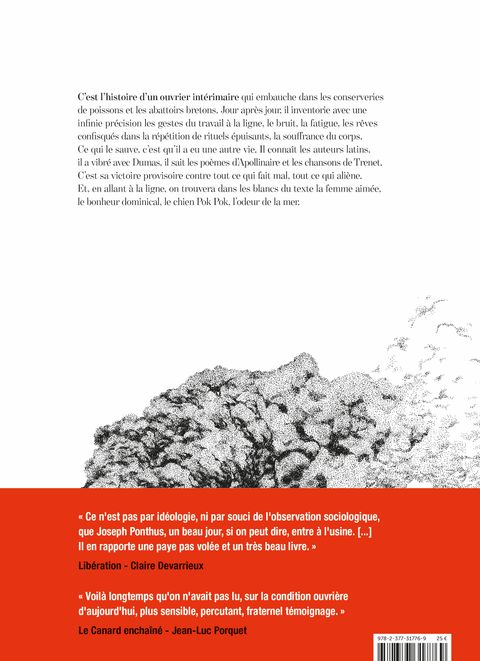 C'est l'histoire d'un ouvrier intérimaire qui embauche dans les conserveries de poissons et les abattoirs bretons. Jour après jour, il inventorie avec une infinie précision les gestes du travail à la ligne, le bruit, la fatigue, les rêves confisqués dans la répétition de rituels épuisants, la souffrance du corps.
Ce qui le sauve, c'est qu'il a eu une autre vie. Il connaît les auteurs latins, il a vibré avec Dumas, il sait les poèmes d'Apollinaire et les chansons de Trenet. C'est sa victoire provisoire contre tout ce qui fait mal, tout ce qui aliène.
Et, en allant à la ligne, on trouvera dans les blancs du texte la femme aimée, le bonheur dominical, le chien Pok Pok, l'odeur de la mer.

« Ce n'est pas par idéologie, ni par souci de l'observation sociologique, que Joseph Ponthus, un beau jour, si on peut dire, entre à l'usine. [...] Il en rapporte une paye pas volée et un très beau livre. »
Libération - Claire Devarrieux

« Voilà longtemps qu'on n'avait pas lu, sur la condition ouvrière d'aujourd'hui, plus sensible, percutant, fraternel témoignage. »
Le Canard enchaîné - Jean-Luc Porquet

978-2-377-31776-9 25 €